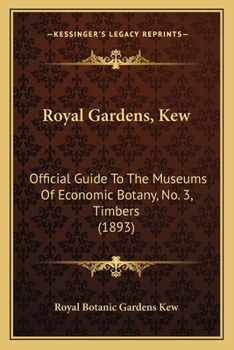 —KESSINGER'S LEGACY REPRINTS—

Royal Gardens, Kew

Official Guide To The Museums Of Economic Botany, No. 3, Timbers (1893)

Royal Botanic Gardens Kew